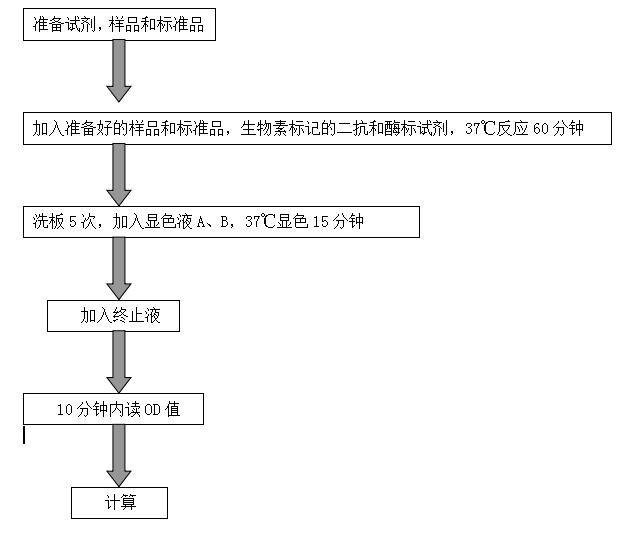 准备试剂，样品和标准品

加入准备好的样品和标准品，生物素标记的二抗和酶标试剂，37℃反应 60 分钟

洗板 5 次，加入显色液 A、B，37℃显色 15 分钟

加入终止液

10 分钟内读 OD 值

计算